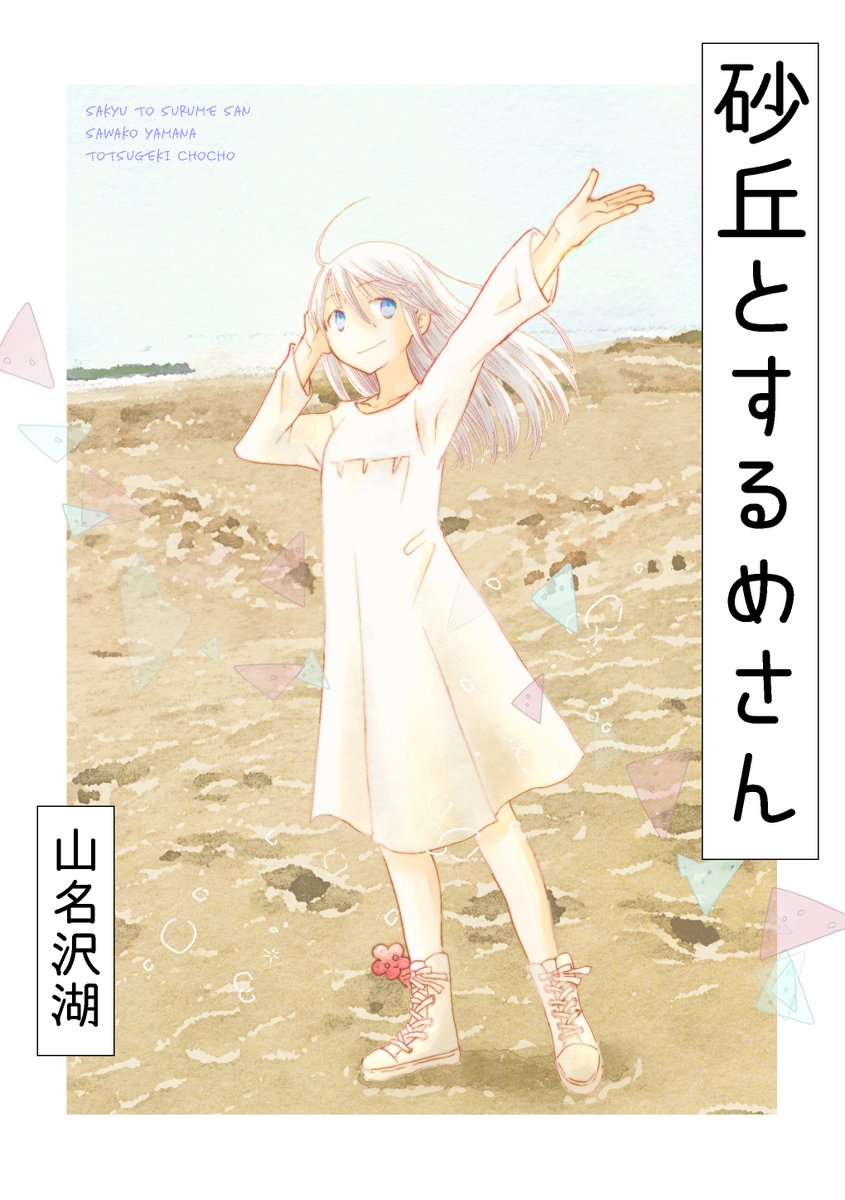 SAKYU TO SURUME SAN
SAWAKO YAMANA
TOTSUGEKI CHOCHO

砂丘とするめさん

山名沢湖